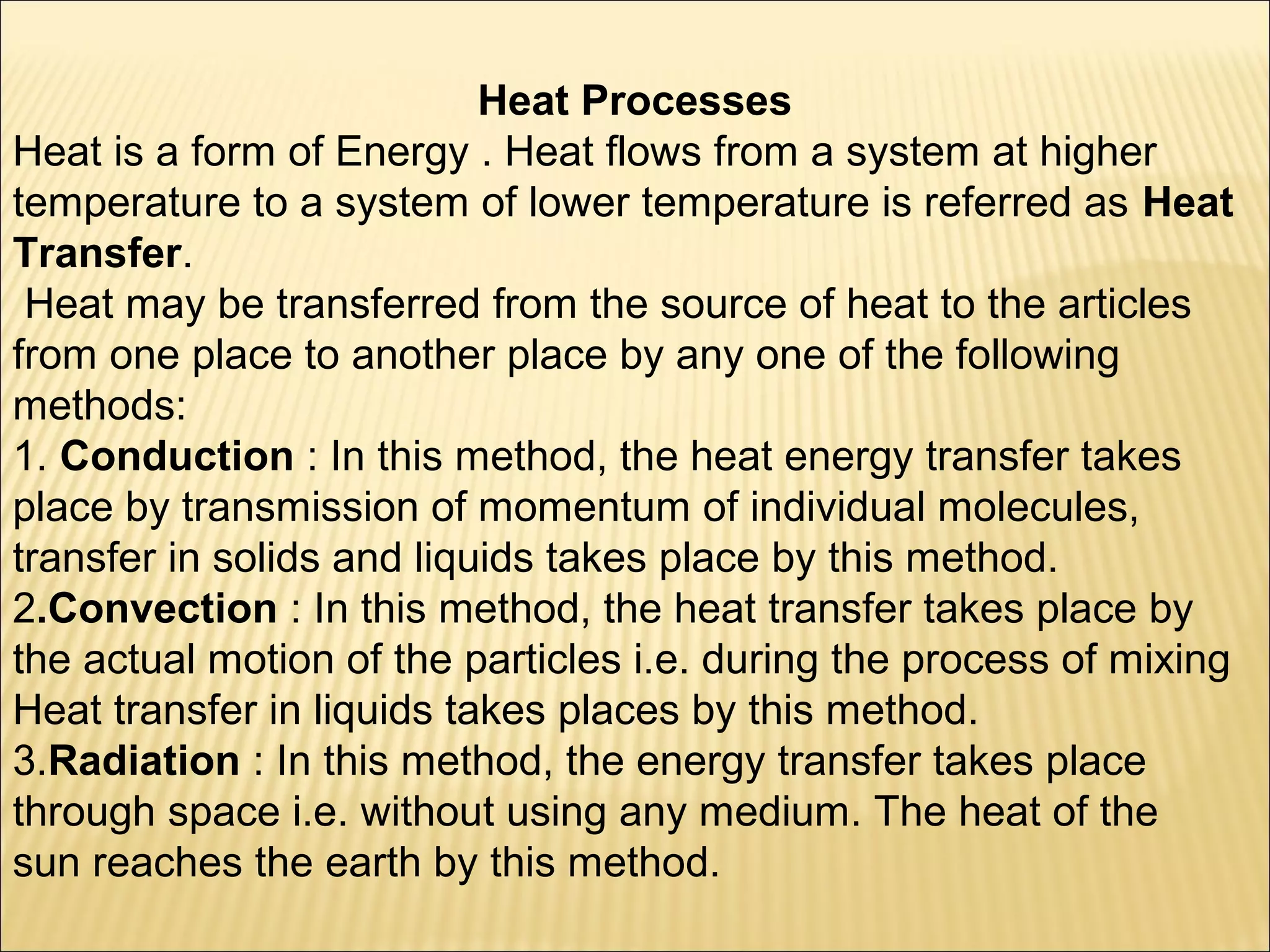 Heat Processes

Heat is a form of Energy . Heat flows from a system at higher temperature to a system of lower temperature is referred as Heat Transfer.

Heat may be transferred from the source of heat to the articles from one place to another place by any one of the following methods:

1. Conduction : In this method, the heat energy transfer takes place by transmission of momentum of individual molecules, transfer in solids and liquids takes place by this method.

2.Convection : In this method, the heat transfer takes place by the actual motion of the particles i.e. during the process of mixing Heat transfer in liquids takes places by this method.

3.Radiation : In this method, the energy transfer takes place through space i.e. without using any medium. The heat of the sun reaches the earth by this method.